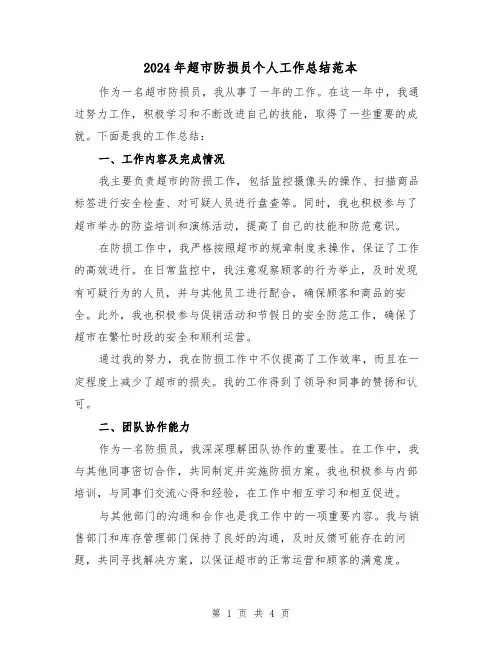 2024年超市防损员个人工作总结范本

作为一名超市防损员，我从事了一年的工作。在这一年中，我通过努力工作，积极学习和不断改进自己的技能，取得了一些重要的成就。下面是我的工作总结：

一、工作内容及完成情况

我主要负责超市的防损工作，包括监控摄像头的操作、扫描商品标签进行安全检查、对可疑人员进行盘查等。同时，我也积极参与了超市举办的防盗培训和演练活动，提高了自己的技能和防范意识。

在防损工作中，我严格按照超市的规章制度来操作，保证了工作的高效进行。在日常监控中，我注意观察顾客的行为举止，及时发现有可疑行为的人员，并与其他员工进行配合，确保顾客和商品的安全。此外，我也积极参与促销活动和节假日的安全防范工作，确保了超市在繁忙时段的安全和顺利运营。

通过我的努力，我在防损工作中不仅提高了工作效率，而且在一定程度上减少了超市的损失。我的工作得到了领导和同事的赞扬和认可。

二、团队协作能力

作为一名防损员，我深深理解团队协作的重要性。在工作中，我与其他同事密切合作，共同制定并实施防损方案。我也积极参与内部培训，与同事们交流心得和经验，在工作中相互学习和相互促进。

与其他部门的沟通和合作也是我工作中的一项重要内容。我与销售部门和库存管理部门保持了良好的沟通，及时反馈可能存在的问题，共同寻找解决方案，以保证超市的正常运营和顾客的满意度。

第 1 页 共 4 页